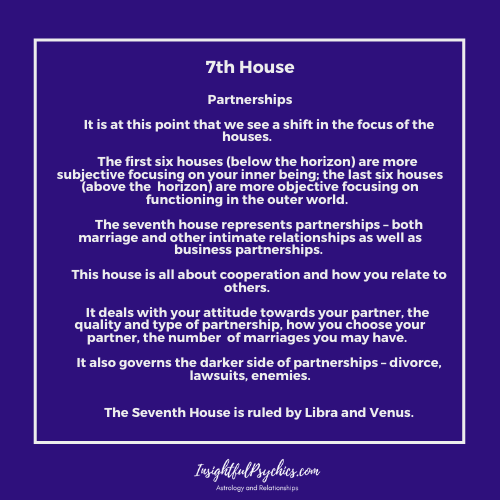 7th House

Partnerships

It is at this point that we see a shift in the focus of the houses.

The first six houses (below the horizon) are more subjective focusing on your inner being; the last six houses (above the horizon) are more objective focusing on functioning in the outer world.

The seventh house represents partnerships – both marriage and other intimate relationships as well as business partnerships.

This house is all about cooperation and how you relate to others.

It deals with your attitude towards your partner, the quality and type of partnership, how you choose your partner, the number of marriages you may have.

It also governs the darker side of partnerships – divorce, lawsuits, enemies.

The Seventh House is ruled by Libra and Venus.

InsightfulPsychics.com
Astrology and Relationships